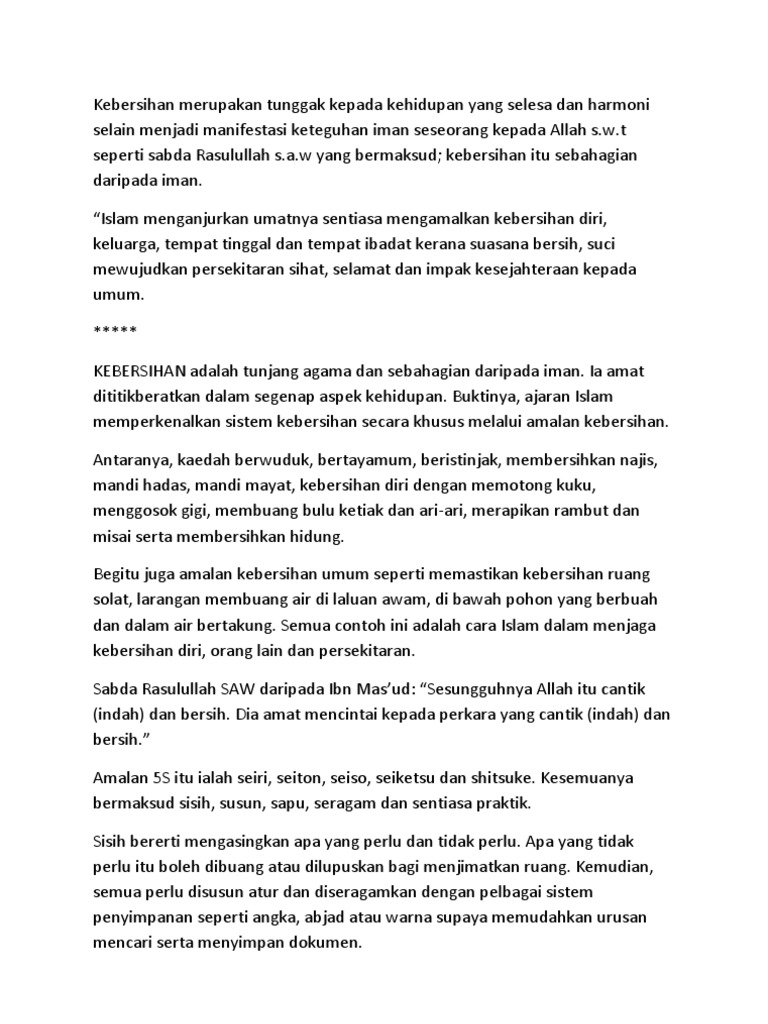 Kebersihan merupakan tunggak kepada kehidupan yang selesa dan harmoni selain menjadi manifestasi keteguhan iman seseorang kepada Allah s.w.t seperti sabda Rasulullah s.a.w yang bermaksud; kebersihan itu sebahagian daripada iman.

“Islam menganjurkan umatnya sentiasa mengamalkan kebersihan diri, keluarga, tempat tinggal dan tempat ibadat kerana suasana bersih, suci mewujudkan persekitaran sihat, selamat dan impak kesejahteraan kepada umum.

*****

KEBERSIHAN adalah tunjang agama dan sebahagian daripada iman. Ia amat dititikberatkan dalam segenap aspek kehidupan. Buktinya, ajaran Islam memperkenalkan sistem kebersihan secara khusus melalui amalan kebersihan.

Antaranya, kaedah berwuduk, bertayamum, beristinjak, membersihkan najis, mandi hadas, mandi mayat, kebersihan diri dengan memotong kuku, menggosok gigi, membuang bulu ketiak dan ari-ari, merapikan rambut dan misai serta membersihkan hidung.

Begitu juga amalan kebersihan umum seperti memastikan kebersihan ruang solat, larangan membuang air di laluan awam, di bawah pohon yang berbuah dan dalam air bertakung. Semua contoh ini adalah cara Islam dalam menjaga kebersihan diri, orang lain dan persekitaran.

Sabda Rasulullah SAW daripada Ibn Mas’ud: “Sesungguhnya Allah itu cantik (indah) dan bersih. Dia amat mencintai kepada perkara yang cantik (indah) dan bersih.”

Amalan 5S itu ialah seiri, seiton, seiso, seiketsu dan shitsuke. Kesemuanya bermaksud sisih, susun, sapu, seragam dan sentiasa praktik.

Sisih bererti mengasingkan apa yang perlu dan tidak perlu. Apa yang tidak perlu itu boleh dibuang atau dilupuskan bagi menjimatkan ruang. Kemudian, semua perlu disusun atur dan diseragamkan dengan pelbagai sistem penyimpanan seperti angka, abjad atau warna supaya memudahkan urusan mencari serta menyimpan dokumen.